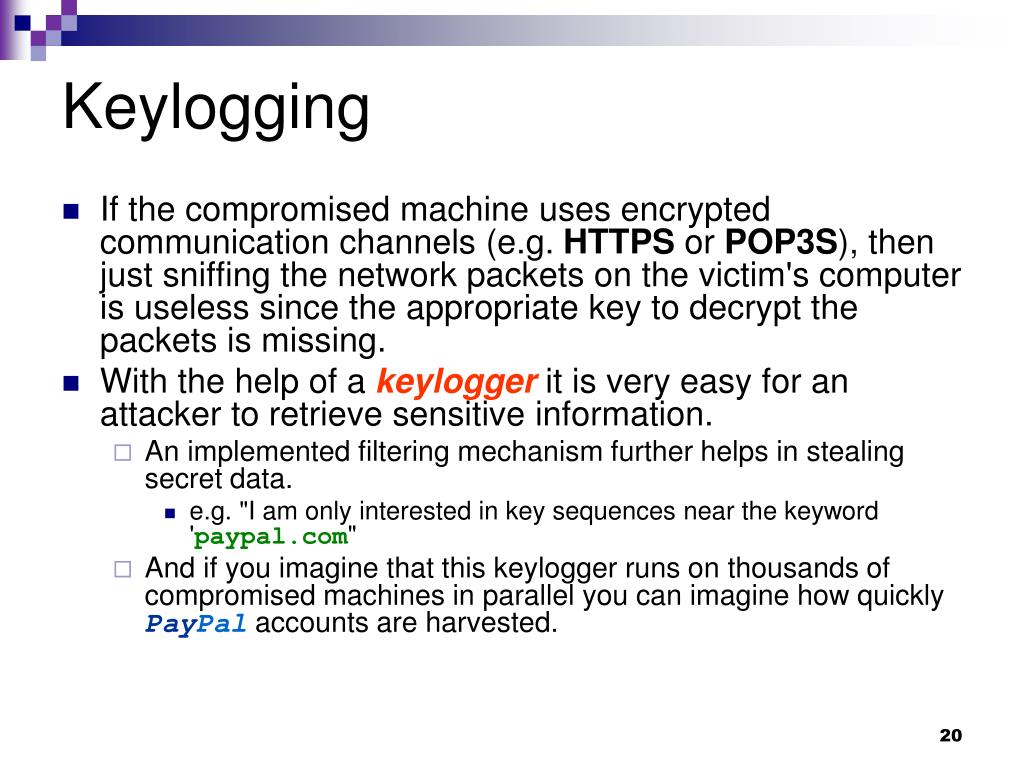 Keylogging

If the compromised machine uses encrypted communication channels (e.g. HTTPS or POP3S), then just sniffing the network packets on the victim's computer is useless since the appropriate key to decrypt the packets is missing.

With the help of a keylogger it is very easy for an attacker to retrieve sensitive information.

An implemented filtering mechanism further helps in stealing secret data.

e.g. "I am only interested in key sequences near the keyword 'paypal.com"

And if you imagine that this keylogger runs on thousands of compromised machines in parallel you can imagine how quickly PayPal accounts are harvested.

20